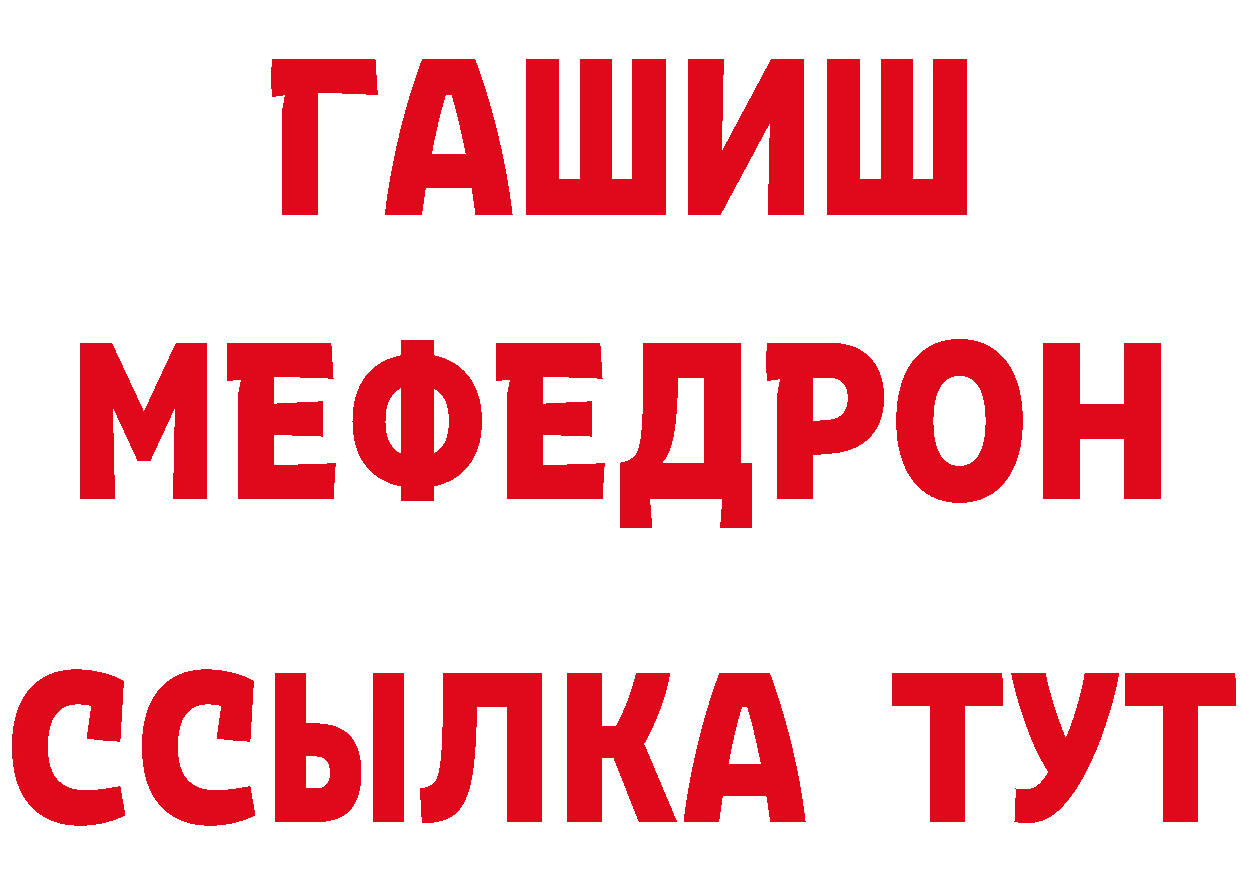 ГАШИШ
МЕФЕДРОН
ССЫЛКА ТУТ